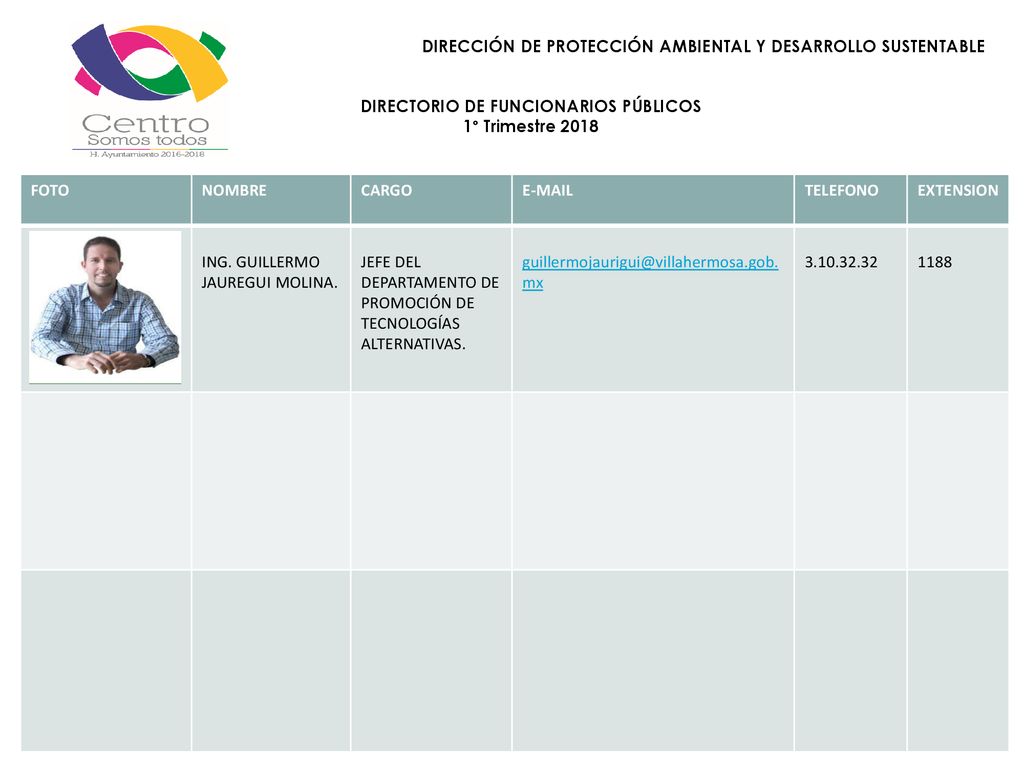 Centro
Somos todos
H. Ayuntamiento 2016-2018

DIRECCIÓN DE PROTECCIÓN AMBIENTAL Y DESARROLLO SUSTENTABLE

DIRECTORIO DE FUNCIONARIOS PÚBLICOS
1° Trimestre 2018

| FOTO | NOMBRE | CARGO | E-MAIL | TELEFONO | EXTENSION |
|---|---|---|---|---|---|
| | ING. GUILLERMO JAUREGUI MOLINA. | JEFE DEL DEPARTAMENTO DE PROMOCIÓN DE TECNOLOGÍAS ALTERNATIVAS. | guillermojaurigui@villahermosa.gob.mx | 3.10.32.32 | 1188 |
| | | | | | |
| | | | | | |